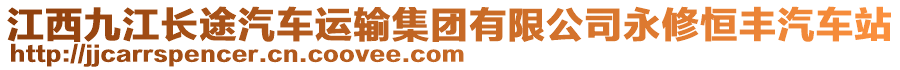 江西九江长途汽车运输集团有限公司永修恒丰汽车站
http://jjcarrspencer.cn.coovee.com